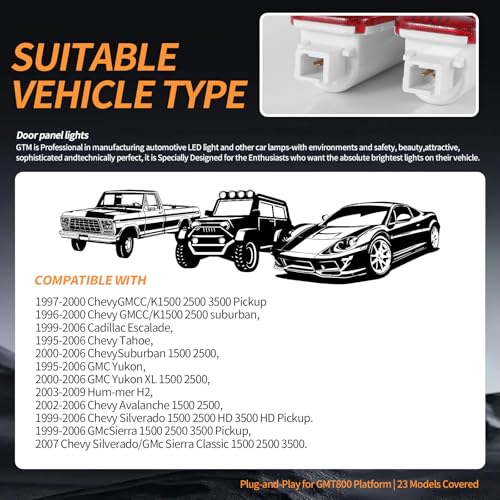 SUITABLE VEHICLE TYPE

Door panel lights

GTM is Professional in manufacturing automotive LED light and other car lamps-with environments and safety, beauty,attractive, sophisticated andtechnically perfect, it is Specially Designed for the Enthusiasts who want the absolute brightest lights on their vehicle.

COMPATIBLE WITH

1997-2000 ChevyGMCC/K1500 2500 3500 Pickup
1996-2000 Chevy GMCC/K1500 2500 suburban,
1999-2006 Cadillac Escalade,
1995-2006 Chevy Tahoe,
2000-2006 ChevySuburban 1500 2500,
1995-2006 GMC Yukon,
2000-2006 GMC Yukon XL 1500 2500,
2003-2009 Hum-mer H2,
2002-2006 Chevy Avalanche 1500 2500,
1999-2006 Chevy Silverado 1500 2500 HD 3500 HD Pickup.
1999-2006 GMcSierra 1500 2500 3500 Pickup,
2007 Chevy Silverado/GMc Sierra Classic 1500 2500 3500.

Plug-and-Play for GMT800 Platform | 23 Models Covered